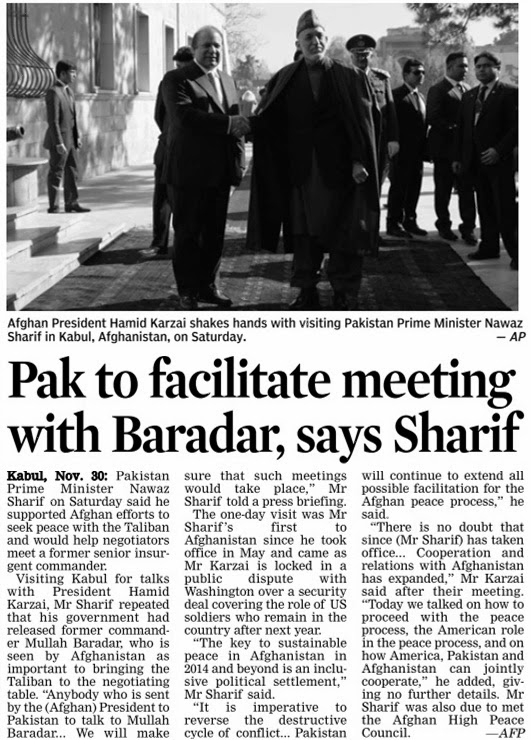 Afghan President Hamid Karzai shakes hands with visiting Pakistan Prime Minister Nawaz Sharif in Kabul, Afghanistan, on Saturday. — AP

Pak to facilitate meeting with Baradar, says Sharif

Kabul, Nov. 30: Pakistan Prime Minister Nawaz Sharif on Saturday said he supported Afghan efforts to seek peace with the Taliban and would help negotiators meet a former senior insurgent commander.

Visiting Kabul for talks with President Hamid Karzai, Mr Sharif repeated that his government had released former commander Mullah Baradar, who is seen by Afghanistan as important to bringing the Taliban to the negotiating table. "Anybody who is sent by the (Afghan) President to Pakistan to talk to Mullah Baradar... We will make sure that such meetings would take place," Mr Sharif told a press briefing.

The one-day visit was Mr Sharif's first to Afghanistan since he took office in May and came as Mr Karzai is locked in a public dispute with Washington over a security deal covering the role of US soldiers who remain in the country after next year.

"The key to sustainable peace in Afghanistan in 2014 and beyond is an inclusive political settlement," Mr Sharif said.

"It is imperative to reverse the destructive cycle of conflict... Pakistan will continue to extend all possible facilitation for the Afghan peace process," he said.

"There is no doubt that since (Mr Sharif) has taken office... Cooperation and relations with Afghanistan has expanded," Mr Karzai said after their meeting. "Today we talked on how to proceed with the peace process, the American role in the peace process, and on how America, Pakistan and Afghanistan can jointly cooperate," he added, giving no further details. Mr Sharif was also due to met the Afghan High Peace Council. —AFP